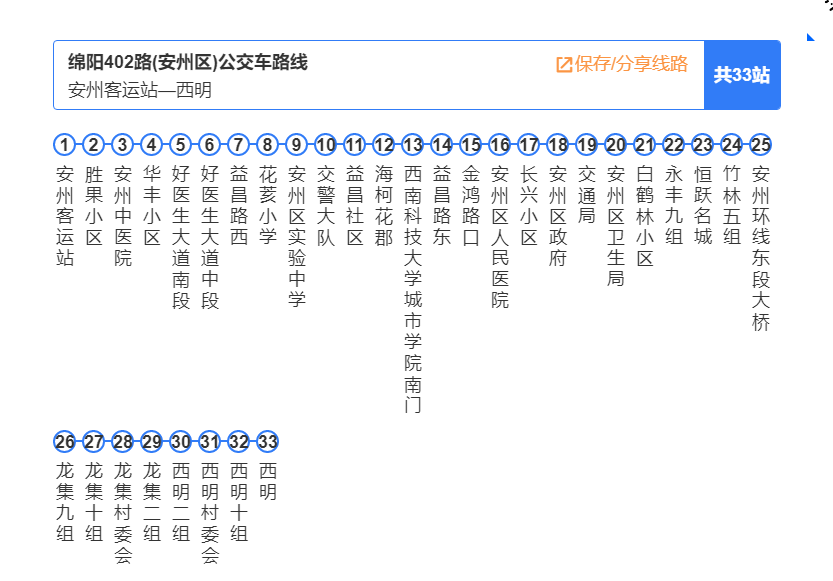 绵阳402路(安州区)公交车路线
安州客运站—西明

保存/分享线路

共33站

1 安州客运站
2 胜果小区
3 安州中医院
4 华丰小区
5 好医生大道南段
6 好医生大道中段
7 益昌路西
8 花荄小学
9 安州区实验中学
10 交警大队
11 益昌社区
12 海柯花郡
13 西南科技大学城市学院南门
14 益昌路东
15 金鸿路口
16 安州区人民医院
17 长兴小区
18 安州区政府
19 交通局
20 安州区卫生局
21 白鹤林小区
22 永丰九组
23 恒跃名城
24 竹林五组
25 安州环线东段大桥
26 龙集九组
27 龙集十组
28 龙集村委会
29 龙集二组
30 西明二组
31 西明村委会
32 西明十组
33 西明